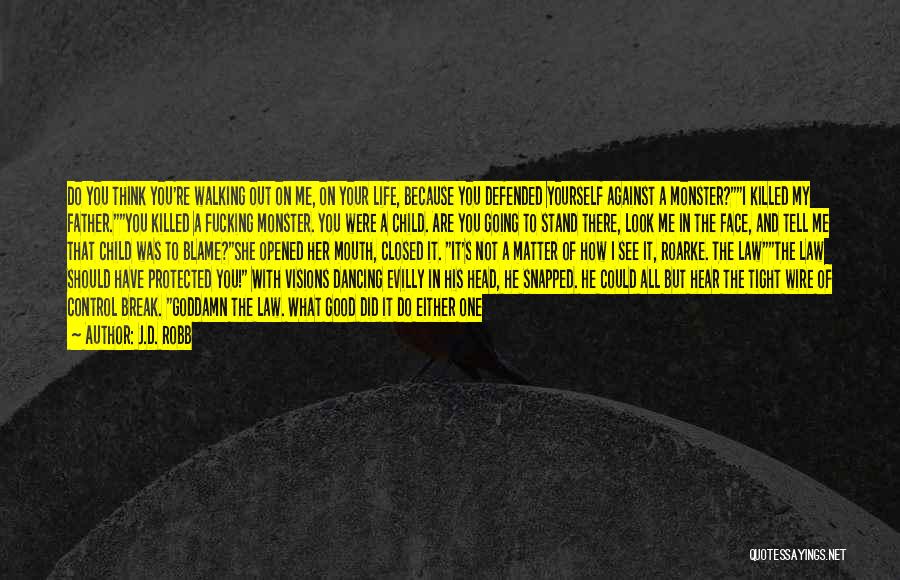 DO YOU THINK YOU'RE WALKING OUT ON ME, ON YOUR LIFE, BECAUSE YOU DEFENDED YOURSELF AGAINST A MONSTER?""I KILLED MY FATHER.""YOU KILLED A FUCKING MONSTER. YOU WERE A CHILD. ARE YOU GOING TO STAND THERE, LOOK ME IN THE FACE, AND TELL ME THAT CHILD WAS TO BLAME?"SHE OPENED HER MOUTH, CLOSED IT. "IT'S NOT A MATTER OF HOW I SEE IT, ROARKE. THE LAW""THE LAW SHOULD HAVE PROTECTED YOU!" WITH VISIONS DANCING EVILLY IN HIS HEAD, HE SNAPPED. HE COULD ALL BUT HEAR THE TIGHT WIRE OF CONTROL BREAK. "GODDAMN THE LAW. WHAT GOOD DID IT DO EITHER ONE

— AUTHOR: J.D. ROBB

QUOTESSAYINGS.NET